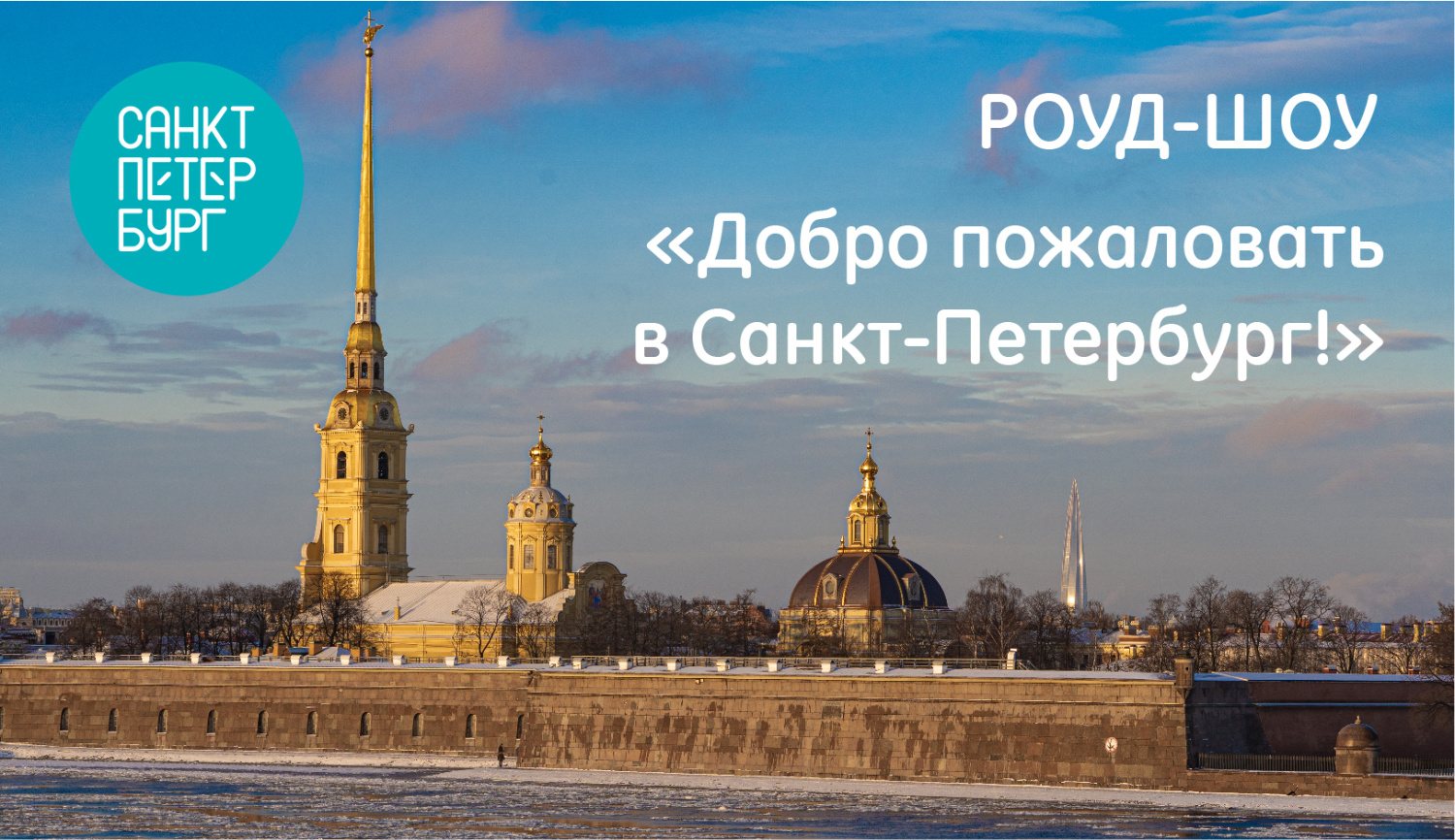 САНКТ
ПЕТЕР
БУРГ

РОУД-ШОУ
«Добро пожаловать в Санкт-Петербург!»